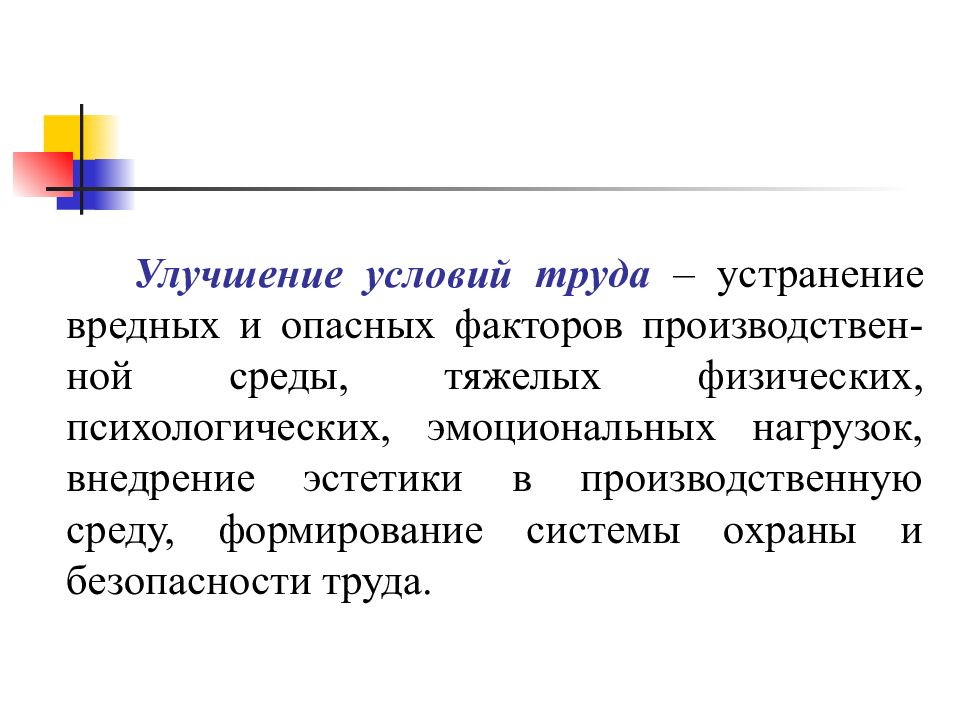 Улучшение условий труда – устранение вредных и опасных факторов производственной среды, тяжелых физических, психологических, эмоциональных нагрузок, внедрение эстетики в производственную среду, формирование системы охраны и безопасности труда.